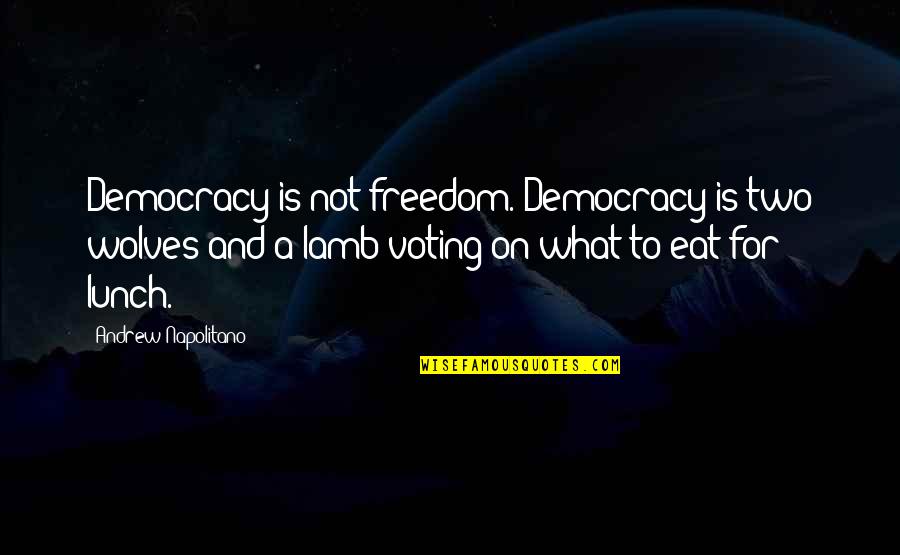 Democracy is not freedom. Democracy is two wolves and a lamb voting on what to eat for lunch.

Andrew Napolitano

WISEFAMOUSQUOTES.COM